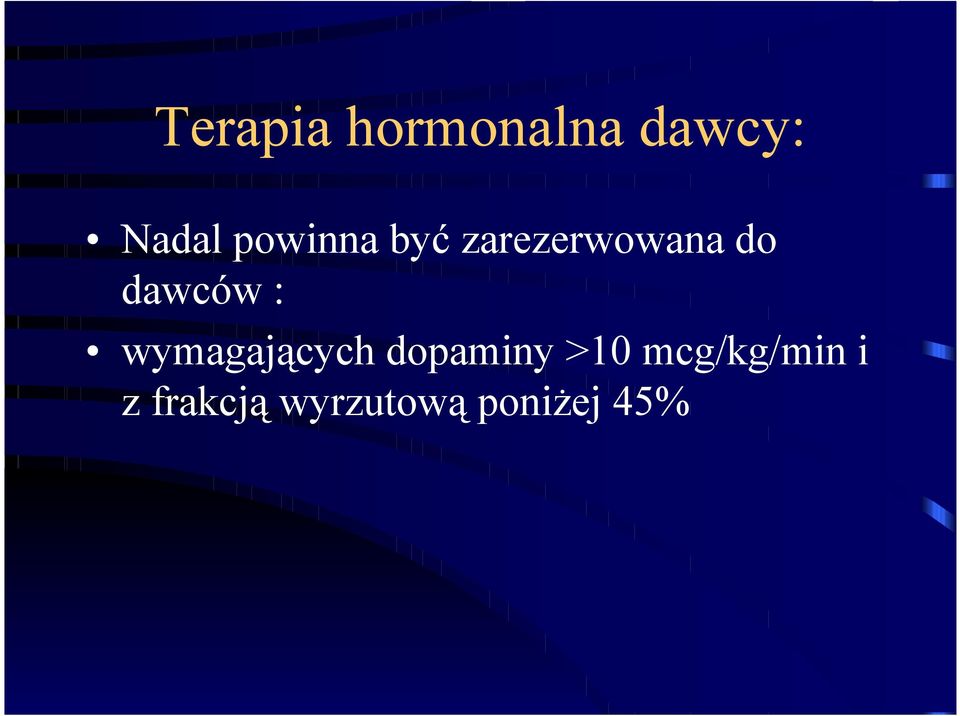 Terapia hormonalna dawcy:

• Nadal powinna być zarezerwowana do dawców :

• wymagających dopaminy >10 mcg/kg/min i z frakcją wyrzutową poniżej 45%